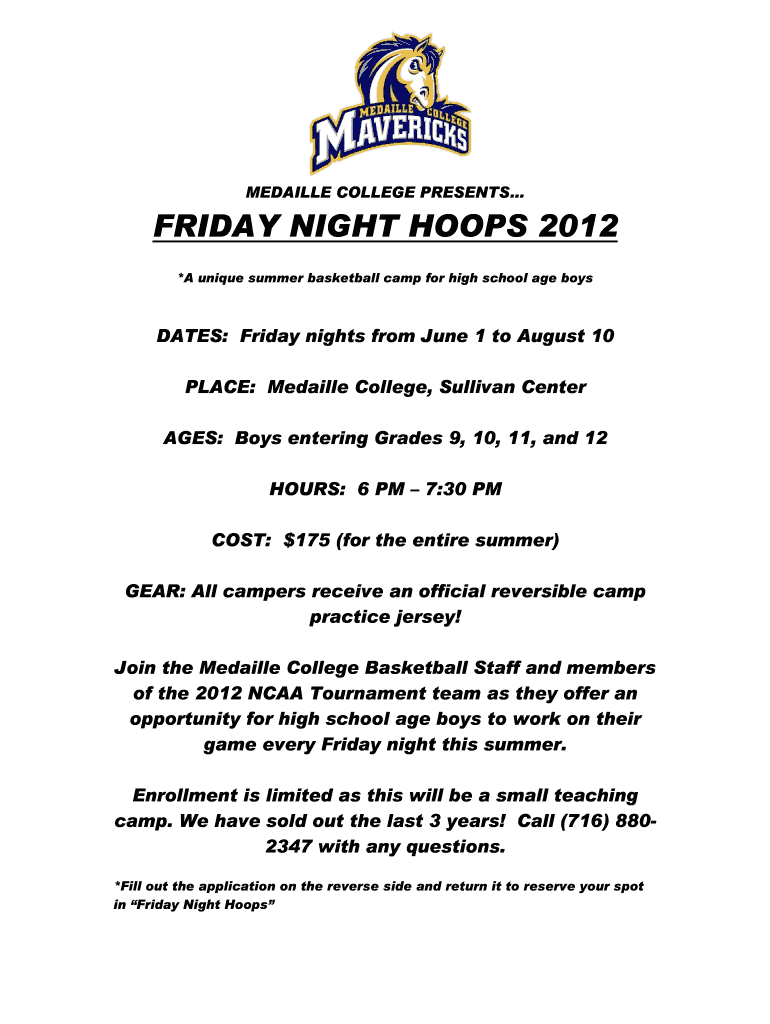 MEDAILLE COLLEGE
MAVERICKS

MEDAILLE COLLEGE PRESENTS…

FRIDAY NIGHT HOOPS 2012

*A unique summer basketball camp for high school age boys

DATES: Friday nights from June 1 to August 10

PLACE: Medaille College, Sullivan Center

AGES: Boys entering Grades 9, 10, 11, and 12

HOURS: 6 PM – 7:30 PM

COST: $175 (for the entire summer)

GEAR: All campers receive an official reversible camp practice jersey!

Join the Medaille College Basketball Staff and members of the 2012 NCAA Tournament team as they offer an opportunity for high school age boys to work on their game every Friday night this summer.

Enrollment is limited as this will be a small teaching camp. We have sold out the last 3 years! Call (716) 880-2347 with any questions.

*Fill out the application on the reverse side and return it to reserve your spot in "Friday Night Hoops"